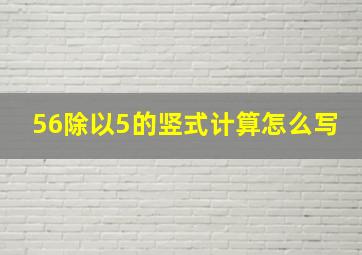 56除以5的竖式计算怎么写